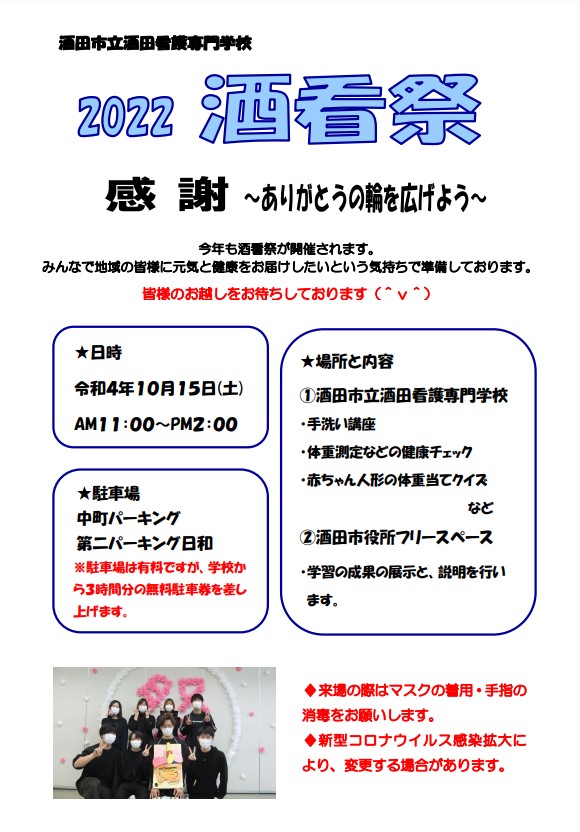 酒田市立酒田看護専門学校

2022 酒看祭

感　謝　~ありがとうの輪を広げよう~

今年も酒看祭が開催されます。
みんなで地域の皆様に元気と健康をお届けしたいという気持ちで準備しております。

皆様のお越しをお待ちしております（＾ｖ＾）

★日時

令和4年10月15日(土)

AM11：00～PM2：00

★駐車場
中町パーキング
第二パーキング日和
※駐車場は有料ですが、学校から3時間分の無料駐車券を差し上げます。

★場所と内容

①酒田市立酒田看護専門学校

・手洗い講座

・体重測定などの健康チェック

・赤ちゃん人形の体重当てクイズ

など

②酒田市役所フリースペース

・学習の成果の展示と、説明を行います。

◆来場の際はマスクの着用・手指の消毒をお願いします。
◆新型コロナウイルス感染拡大により、変更する場合があります。